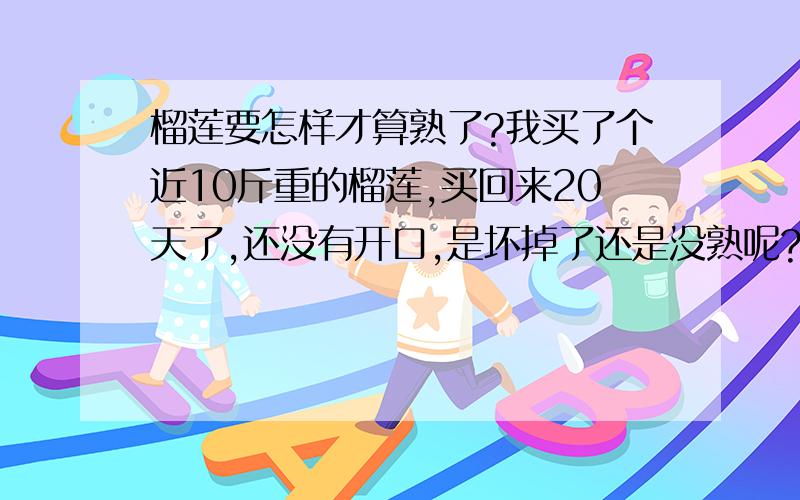 榴莲要怎样才算熟了?我买了个近10斤重的榴莲,买回来20天了,还没有开口,是坏掉了还是没熟呢?